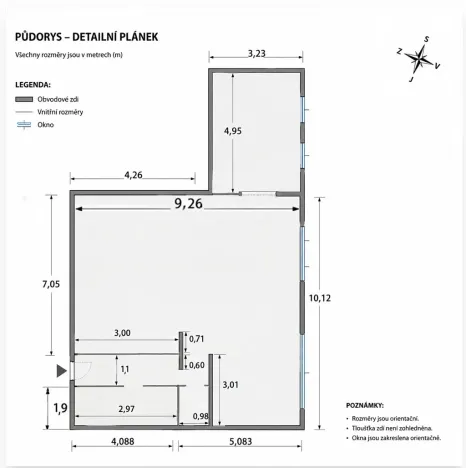 PŮDORYS – DETAILNÍ PLÁNEK

Všechny rozměry jsou v metrech (m)

LEGENDA:
Obvodové zdi
Vnitřní rozměry
Okno

S
Z
V
J

3,23

4,95

4,26

9,26

7,05

10,12

3,00

0,71

0,60

1,1

3,01

1,9

2,97

0,98

4,088

5,083

POZNÁMKY:
• Rozměry jsou orientační.
• Tloušťka zdí není zohledněna.
• Okna jsou zakreslena orientačně.